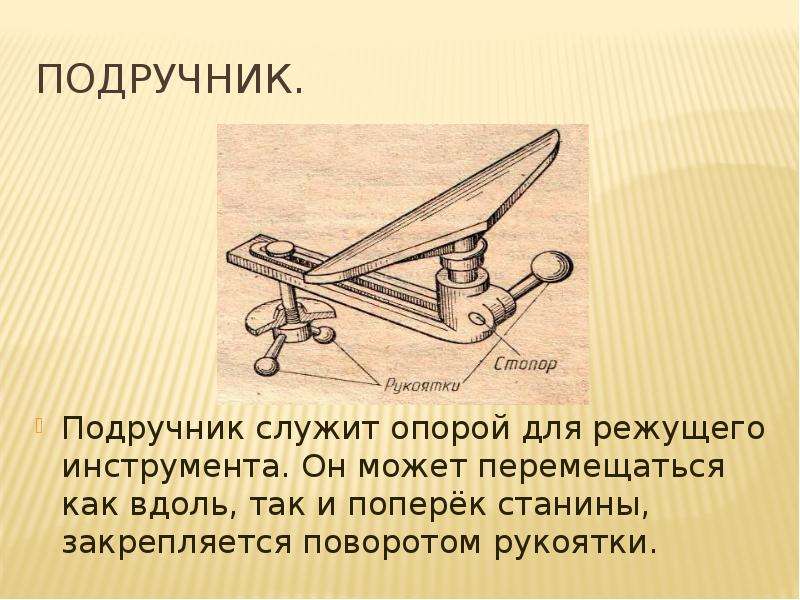 ПОДРУЧНИК.

Стопор

Рукоятки

Подручник служит опорой для режущего инструмента. Он может перемещаться как вдоль, так и поперёк станины, закрепляется поворотом рукоятки.